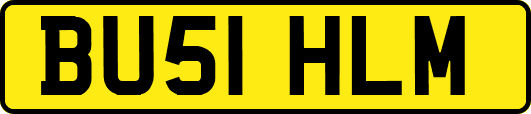 BU51 HLM